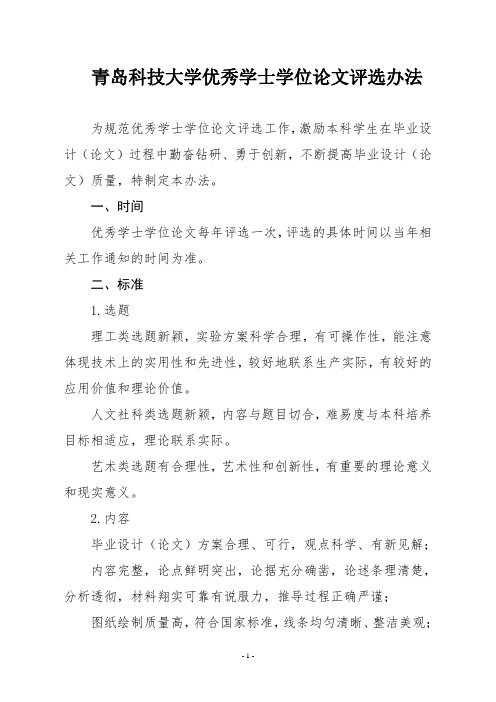 青岛科技大学优秀学士学位论文评选办法

为规范优秀学士学位论文评选工作，激励本科学生在毕业设计（论文）过程中勤奋钻研、勇于创新，不断提高毕业设计（论文）质量，特制定本办法。

一、时间

优秀学士学位论文每年评选一次，评选的具体时间以当年相关工作通知的时间为准。

二、标准

1.选题

理工类选题新颖，实验方案科学合理，有可操作性，能注意体现技术上的实用性和先进性，较好地联系生产实际，有较好的应用价值和理论价值。

人文社科类选题新颖，内容与题目切合，难易度与本科培养目标相适应，理论联系实际。

艺术类选题有合理性，艺术性和创新性，有重要的理论意义和现实意义。

2.内容

毕业设计（论文）方案合理、可行，观点科学、有新见解；

内容完整，论点鲜明突出，论据充分确凿，论述条理清楚，分析透彻，材料翔实可靠有说服力，推导过程正确严谨；

图纸绘制质量高，符合国家标准，线条均匀清晰、整洁美观；

- 1 -